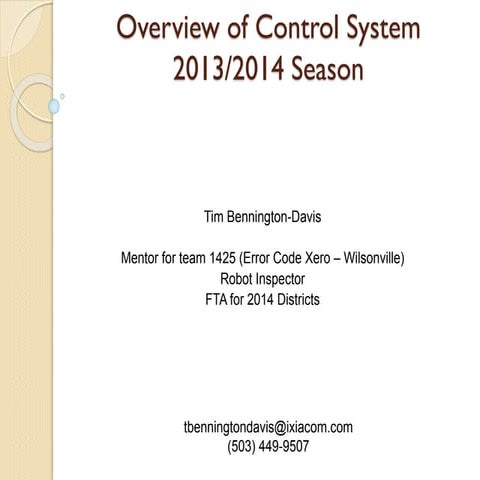 Overview of Control System
2013/2014 Season

Tim Bennington-Davis

Mentor for team 1425 (Error Code Xero – Wilsonville)
Robot Inspector
FTA for 2014 Districts

tbenningtondavis@ixiacom.com
(503) 449-9507